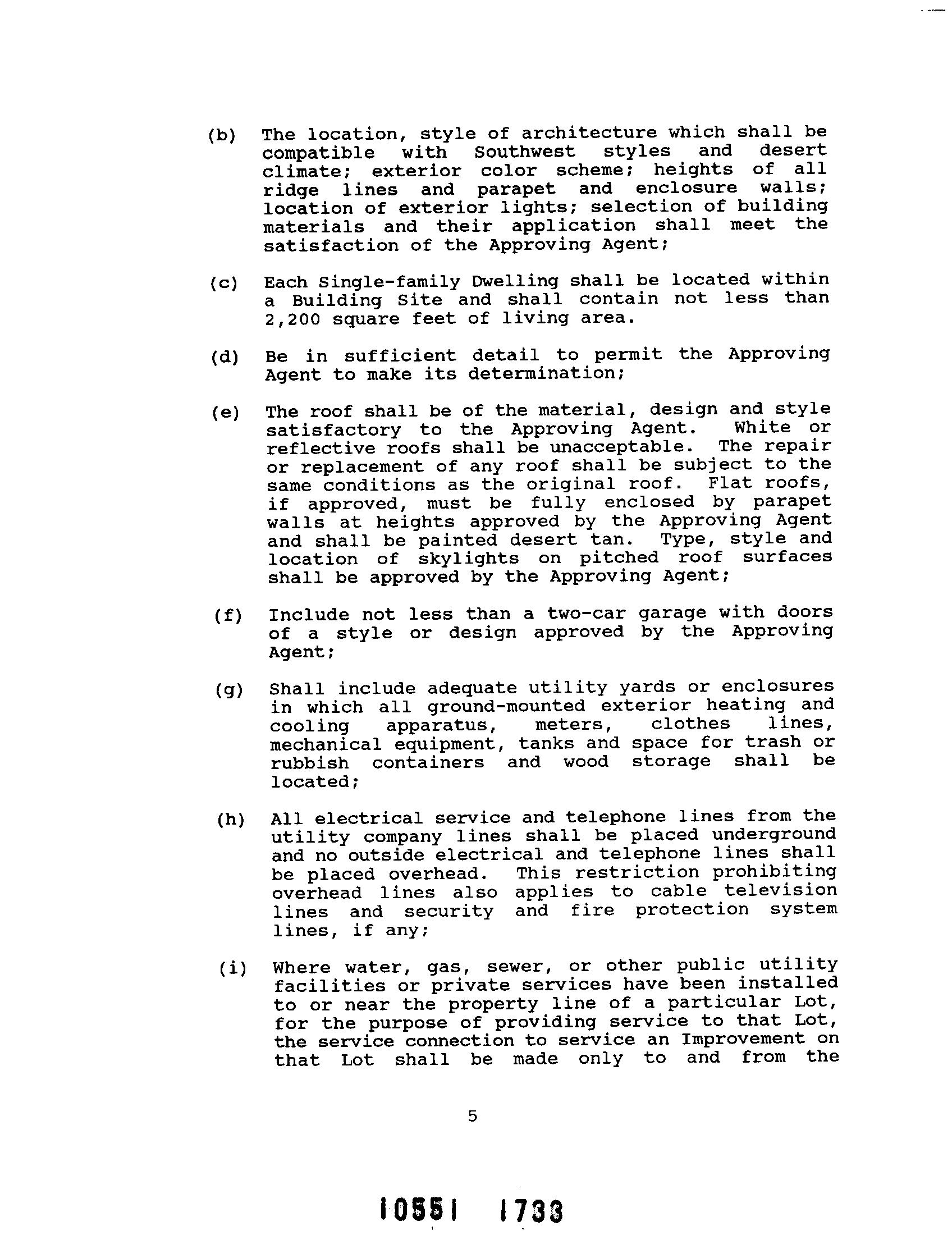 (b) The location, style of architecture which shall be compatible with Southwest styles and desert climate; exterior color scheme; heights of all ridge lines and parapet and enclosure walls; location of exterior lights; selection of building materials and their application shall meet the satisfaction of the Approving Agent;

(c) Each Single-family Dwelling shall be located within a Building Site and shall contain not less than 2,200 square feet of living area.

(d) Be in sufficient detail to permit the Approving Agent to make its determination;

(e) The roof shall be of the material, design and style satisfactory to the Approving Agent. White or reflective roofs shall be unacceptable. The repair or replacement of any roof shall be subject to the same conditions as the original roof. Flat roofs, if approved, must be fully enclosed by parapet walls at heights approved by the Approving Agent and shall be painted desert tan. Type, style and location of skylights on pitched roof surfaces shall be approved by the Approving Agent;

(f) Include not less than a two-car garage with doors of a style or design approved by the Approving Agent;

(g) Shall include adequate utility yards or enclosures in which all ground-mounted exterior heating and cooling apparatus, meters, clothes lines, mechanical equipment, tanks and space for trash or rubbish containers and wood storage shall be located;

(h) All electrical service and telephone lines from the utility company lines shall be placed underground and no outside electrical and telephone lines shall be placed overhead. This restriction prohibiting overhead lines also applies to cable television lines and security and fire protection system lines, if any;

(i) Where water, gas, sewer, or other public utility facilities or private services have been installed to or near the property line of a particular Lot, for the purpose of providing service to that Lot, the service connection to service an Improvement on that Lot shall be made only to and from the

5

10551 1733